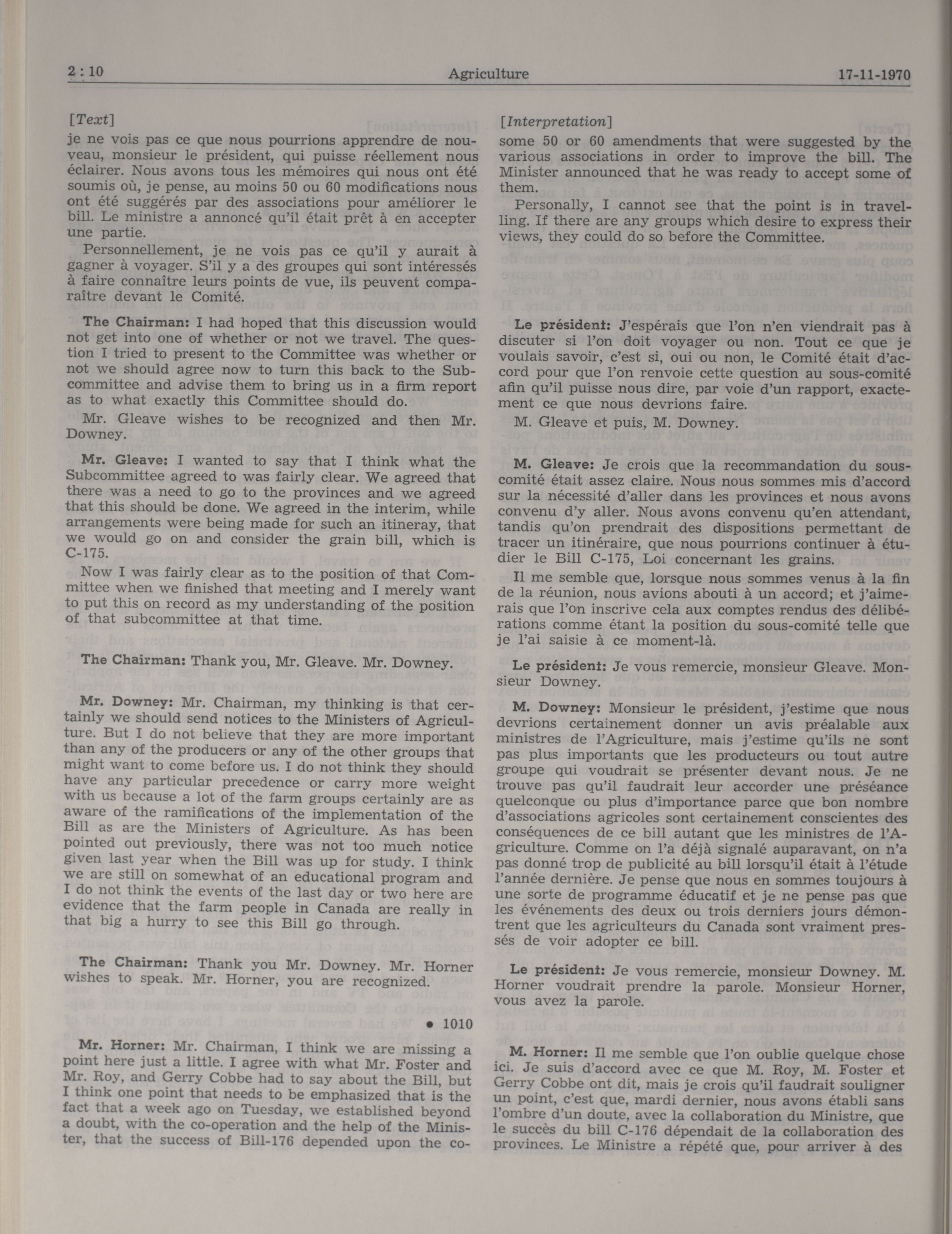 2 : 10 Agriculture 17-11-1970

[Text]

je ne vois pas ce que nous pourrions apprendre de nouveau, monsieur le président, qui puisse réellement nous éclairer. Nous avons tous les mémoires qui nous ont été soumis où, je pense, au moins 50 ou 60 modifications nous ont été suggérés par des associations pour améliorer le bill. Le ministre a annoncé qu'il était prêt à en accepter une partie.

Personnellement, je ne vois pas ce qu'il y aurait à gagner à voyager. S'il y a des groupes qui sont intéressés à faire connaître leurs points de vue, ils peuvent comparaître devant le Comité.

The Chairman: I had hoped that this discussion would not get into one of whether or not we travel. The question I tried to present to the Committee was whether or not we should agree now to turn this back to the Subcommittee and advise them to bring us in a firm report as to what exactly this Committee should do.

Mr. Gleave wishes to be recognized and then Mr. Downey.

Mr. Gleave: I wanted to say that I think what the Subcommittee agreed to was fairly clear. We agreed that there was a need to go to the provinces and we agreed that this should be done. We agreed in the interim, while arrangements were being made for such an itineray, that we would go on and consider the grain bill, which is C-175.

Now I was fairly clear as to the position of that Committee when we finished that meeting and I merely want to put this on record as my understanding of the position of that subcommittee at that time.

The Chairman: Thank you, Mr. Gleave. Mr. Downey.

Mr. Downey: Mr. Chairman, my thinking is that certainly we should send notices to the Ministers of Agriculture. But I do not believe that they are more important than any of the producers or any of the other groups that might want to come before us. I do not think they should have any particular precedence or carry more weight with us because a lot of the farm groups certainly are as aware of the ramifications of the implementation of the Bill as are the Ministers of Agriculture. As has been pointed out previously, there was not too much notice given last year when the Bill was up for study. I think we are still on somewhat of an educational program and I do not think the events of the last day or two here are evidence that the farm people in Canada are really in that big a hurry to see this Bill go through.

The Chairman: Thank you Mr. Downey. Mr. Horner wishes to speak. Mr. Horner, you are recognized.

• 1010

Mr. Horner: Mr. Chairman, I think we are missing a point here just a little. I agree with what Mr. Foster and Mr. Roy, and Gerry Cobbe had to say about the Bill, but I think one point that needs to be emphasized that is the fact that a week ago on Tuesday, we established beyond a doubt, with the co-operation and the help of the Minister, that the success of Bill-176 depended upon the co-

[Interpretation]

some 50 or 60 amendments that were suggested by the various associations in order to improve the bill. The Minister announced that he was ready to accept some of them.

Personally, I cannot see that the point is in travelling. If there are any groups which desire to express their views, they could do so before the Committee.

Le président: J'espérais que l'on n'en viendrait pas à discuter si l'on doit voyager ou non. Tout ce que je voulais savoir, c'est si, oui ou non, le Comité était d'accord pour que l'on renvoie cette question au sous-comité afin qu'il puisse nous dire, par voie d'un rapport, exactement ce que nous devrions faire.

M. Gleave et puis, M. Downey.

M. Gleave: Je crois que la recommandation du sous-comité était assez claire. Nous nous sommes mis d'accord sur la nécessité d'aller dans les provinces et nous avons convenu d'y aller. Nous avons convenu qu'en attendant, tandis qu'on prendrait des dispositions permettant de tracer un itinéraire, que nous pourrions continuer à étudier le Bill C-175, Loi concernant les grains.

Il me semble que, lorsque nous sommes venus à la fin de la réunion, nous avions abouti à un accord; et j'aimerais que l'on inscrive cela aux comptes rendus des délibérations comme étant la position du sous-comité telle que je l'ai saisie à ce moment-là.

Le président: Je vous remercie, monsieur Gleave. Monsieur Downey.

M. Downey: Monsieur le président, j'estime que nous devrions certainement donner un avis préalable aux ministres de l'Agriculture, mais j'estime qu'ils ne sont pas plus importants que les producteurs ou tout autre groupe qui voudrait se présenter devant nous. Je ne trouve pas qu'il faudrait leur accorder une préséance quelconque ou plus d'importance parce que bon nombre d'associations agricoles sont certainement conscientes des conséquences de ce bill autant que les ministres de l'Agriculture. Comme on l'a déjà signalé auparavant, on n'a pas donné trop de publicité au bill lorsqu'il était à l'étude l'année dernière. Je pense que nous en sommes toujours à une sorte de programme éducatif et je ne pense pas que les événements des deux ou trois derniers jours démontrent que les agriculteurs du Canada sont vraiment pressés de voir adopter ce bill.

Le président: Je vous remercie, monsieur Downey. M. Horner voudrait prendre la parole. Monsieur Horner, vous avez la parole.

M. Horner: Il me semble que l'on oublie quelque chose ici. Je suis d'accord avec ce que M. Roy, M. Foster et Gerry Cobbe ont dit, mais je crois qu'il faudrait souligner un point, c'est que, mardi dernier, nous avons établi sans l'ombre d'un doute, avec la collaboration du Ministre, que le succès du bill C-176 dépendait de la collaboration des provinces. Le Ministre a répété que, pour arriver à des